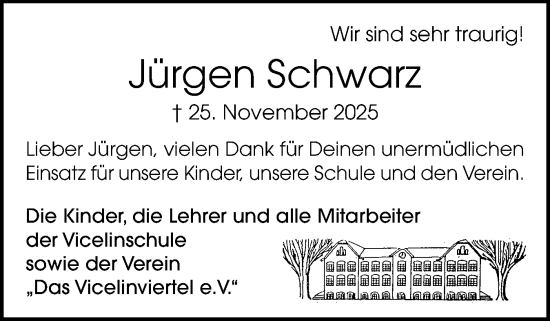 Wir sind sehr traurig!

Jürgen Schwarz

† 25. November 2025

Lieber Jürgen, vielen Dank für Deinen unermüdlichen Einsatz für unsere Kinder, unsere Schule und den Verein.

Die Kinder, die Lehrer und alle Mitarbeiter der Vicelinschule sowie der Verein „Das Vicelinviertel e.V.“